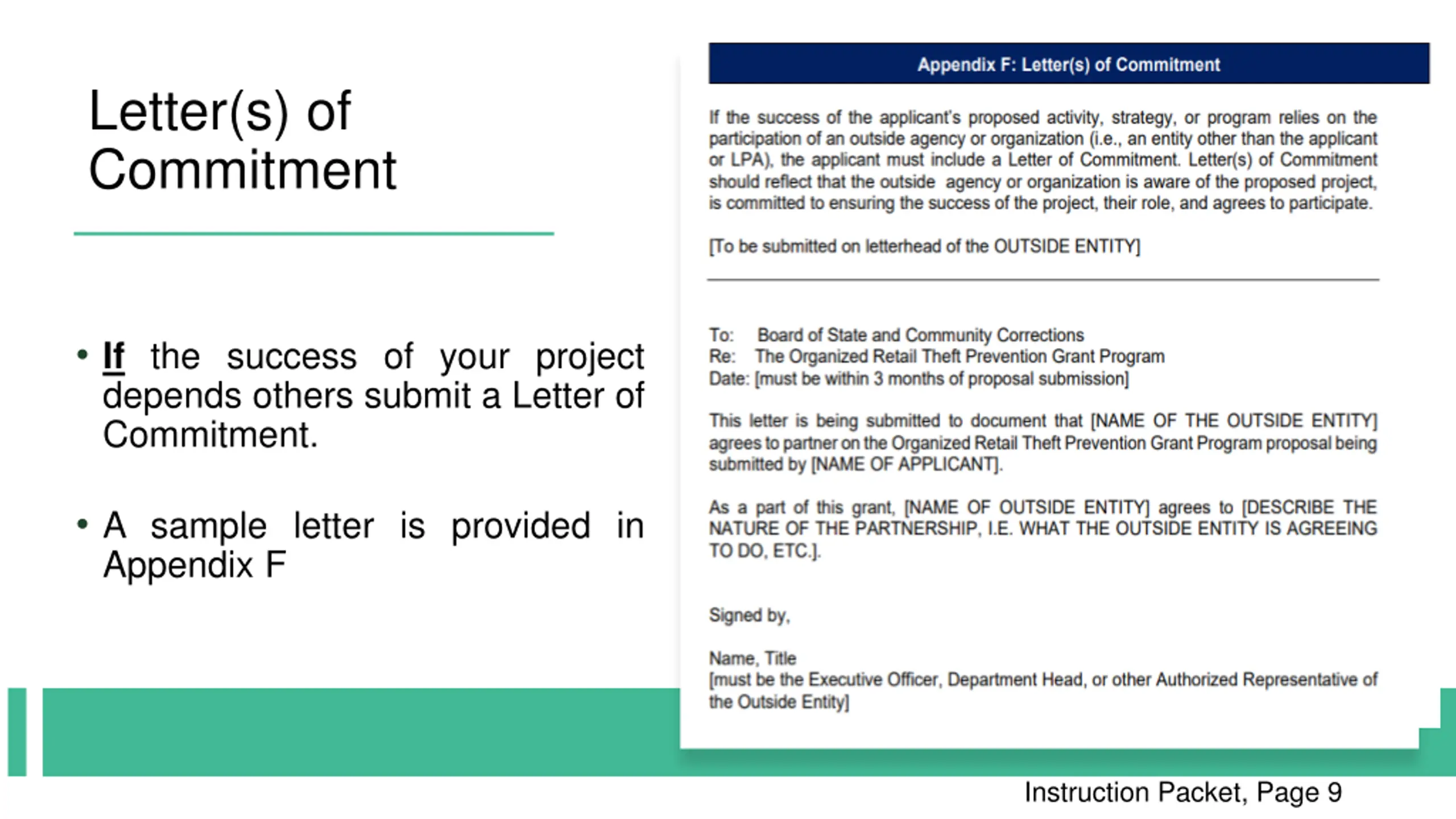 Letter(s) of Commitment

• If the success of your project depends others submit a Letter of Commitment.

• A sample letter is provided in Appendix F

Appendix F: Letter(s) of Commitment

If the success of the applicant's proposed activity, strategy, or program relies on the participation of an outside agency or organization (i.e., an entity other than the applicant or LPA), the applicant must include a Letter of Commitment. Letter(s) of Commitment should reflect that the outside agency or organization is aware of the proposed project, is committed to ensuring the success of the project, their role, and agrees to participate.

[To be submitted on letterhead of the OUTSIDE ENTITY]

To: Board of State and Community Corrections
Re: The Organized Retail Theft Prevention Grant Program
Date: [must be within 3 months of proposal submission]

This letter is being submitted to document that [NAME OF THE OUTSIDE ENTITY] agrees to partner on the Organized Retail Theft Prevention Grant Program proposal being submitted by [NAME OF APPLICANT].

As a part of this grant, [NAME OF OUTSIDE ENTITY] agrees to [DESCRIBE THE NATURE OF THE PARTNERSHIP, I.E. WHAT THE OUTSIDE ENTITY IS AGREEING TO DO, ETC.].

Signed by,

Name, Title
[must be the Executive Officer, Department Head, or other Authorized Representative of the Outside Entity]

Instruction Packet, Page 9